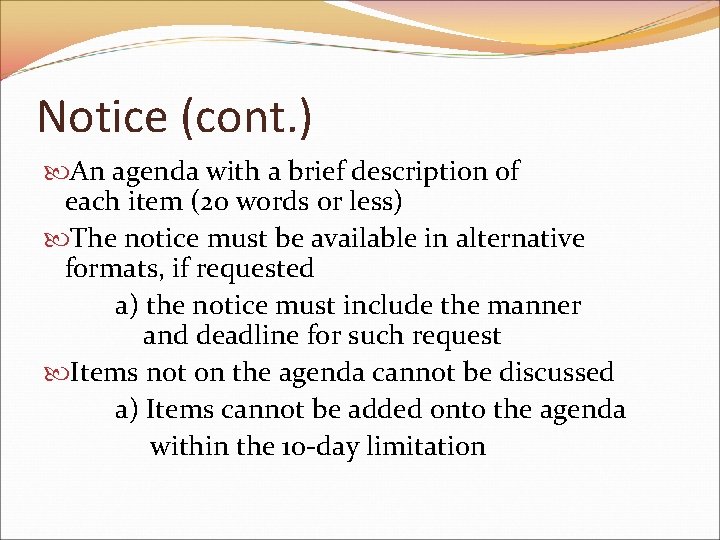 Notice (cont.)

An agenda with a brief description of each item (20 words or less)

The notice must be available in alternative formats, if requested

a) the notice must include the manner and deadline for such request

Items not on the agenda cannot be discussed

a) Items cannot be added onto the agenda within the 10-day limitation